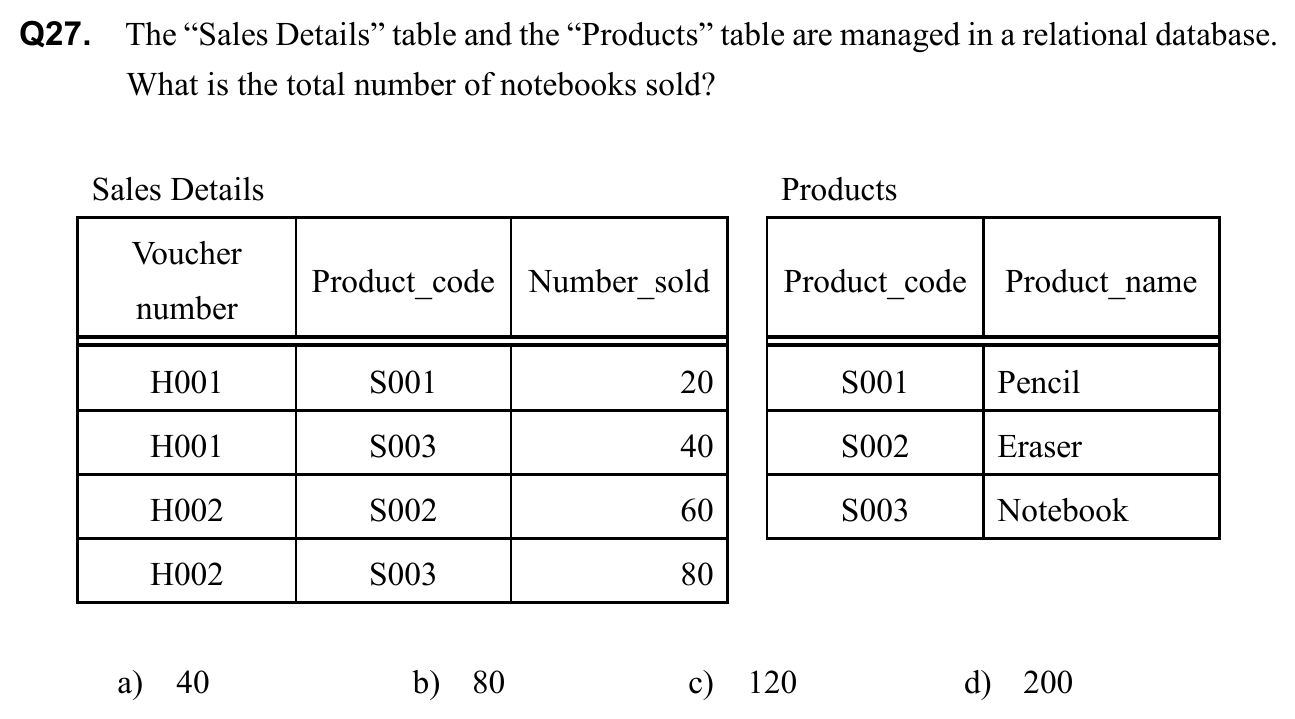 Q27. The "Sales Details" table and the "Products" table are managed in a relational database. What is the total number of notebooks sold?

Sales Details

| Voucher number | Product_code | Number_sold |
|---|---|---|
| H001 | S001 | 20 |
| H001 | S003 | 40 |
| H002 | S002 | 60 |
| H002 | S003 | 80 |

Products

| Product_code | Product_name |
|---|---|
| S001 | Pencil |
| S002 | Eraser |
| S003 | Notebook |

a) 40     b) 80     c) 120     d) 200